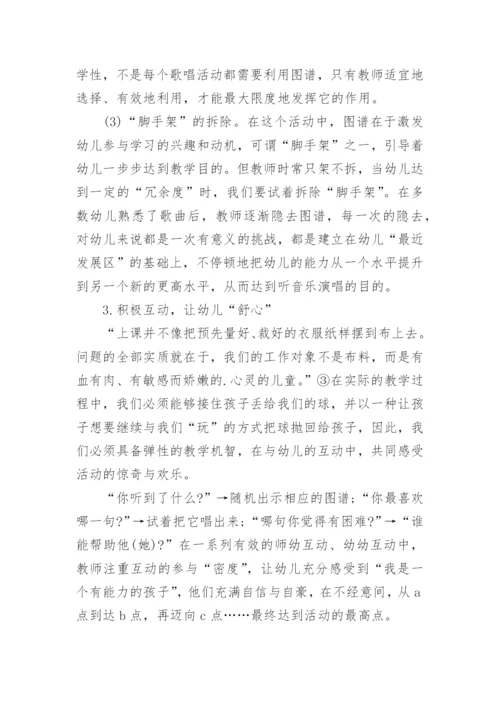 学性，不是每个歌唱活动都需要利用图谱，只有教师适宜地选择、有效地利用，才能最大限度地发挥它的作用。

(3)“脚手架”的拆除。在这个活动中，图谱在于激发幼儿参与学习的兴趣和动机，可谓“脚手架”之一，引导着幼儿一步步达到教学目的。但教师时常只架不拆，当幼儿达到一定的“冗余度”时，我们要试着拆除“脚手架”。在多数幼儿熟悉了歌曲后，教师逐渐隐去图谱，每一次的隐去，对幼儿来说都是一次有意义的挑战，都是建立在幼儿“最近发展区”的基础上，不停顿地把幼儿的能力从一个水平提升到另一个新的更高水平，从而达到听音乐演唱的目的。

3.积极互动，让幼儿“舒心”

“上课并不像把预先量好、裁好的衣服纸样摆到布上去。问题的全部实质就在于，我们的工作对象不是布料，而是有血有肉、有敏感而娇嫩的.心灵的儿童。”③在实际的教学过程中，我们必须能够接住孩子丢给我们的球，并以一种让孩子想要继续与我们“玩”的方式把球抛回给孩子，因此，我们必须具备弹性的教学机智，在与幼儿的互动中，共同感受活动的惊奇与欢乐。

“你听到了什么?”→随机出示相应的图谱；“你最喜欢哪一句?”→试着把它唱出来；“哪句你觉得有困难?”→“谁能帮助他(她)?”在一系列有效的师幼互动、幼幼互动中，教师注重互动的参与“密度”，让幼儿充分感受到“我是一个有能力的孩子”，他们充满自信与自豪，在不经意间，从a点到达b点，再迈向c点……最终达到活动的最高点。